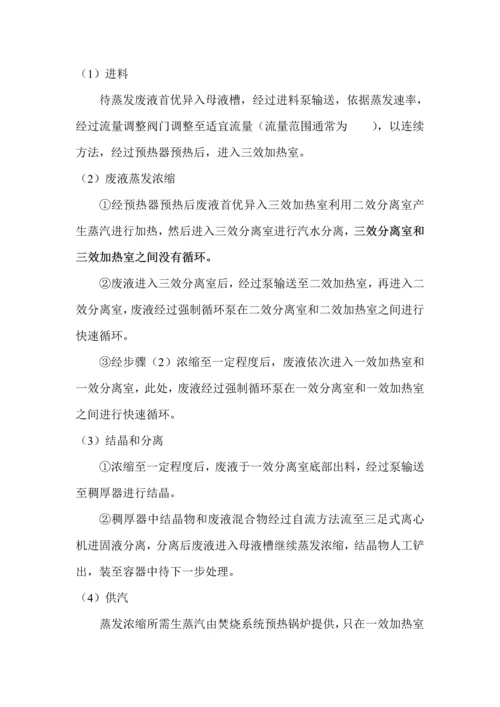 （1）进料

待蒸发废液首优异入母液槽，经过进料泵输送，依据蒸发速率，经过流量调整阀门调整至适宜流量（流量范围通常为　　），以连续方法，经过预热器预热后，进入三效加热室。

（2）废液蒸发浓缩

①经预热器预热后废液首优异入三效加热室利用二效分离室产生蒸汽进行加热，然后进入三效分离室进行汽水分离，三效分离室和三效加热室之间没有循环。

②废液进入三效分离室后，经过泵输送至二效加热室，再进入二效分离室，废液经过强制循环泵在二效分离室和二效加热室之间进行快速循环。

③经步骤（2）浓缩至一定程度后，废液依次进入一效加热室和一效分离室，此处，废液经过强制循环泵在一效分离室和一效加热室之间进行快速循环。

（3）结晶和分离

①浓缩至一定程度后，废液于一效分离室底部出料，经过泵输送至稠厚器进行结晶。

②稠厚器中结晶物和废液混合物经过自流方法流至三足式离心机进固液分离，分离后废液进入母液槽继续蒸发浓缩，结晶物人工铲出，装至容器中待下一步处理。

（4）供汽

蒸发浓缩所需生蒸汽由焚烧系统预热锅炉提供，只在一效加热室